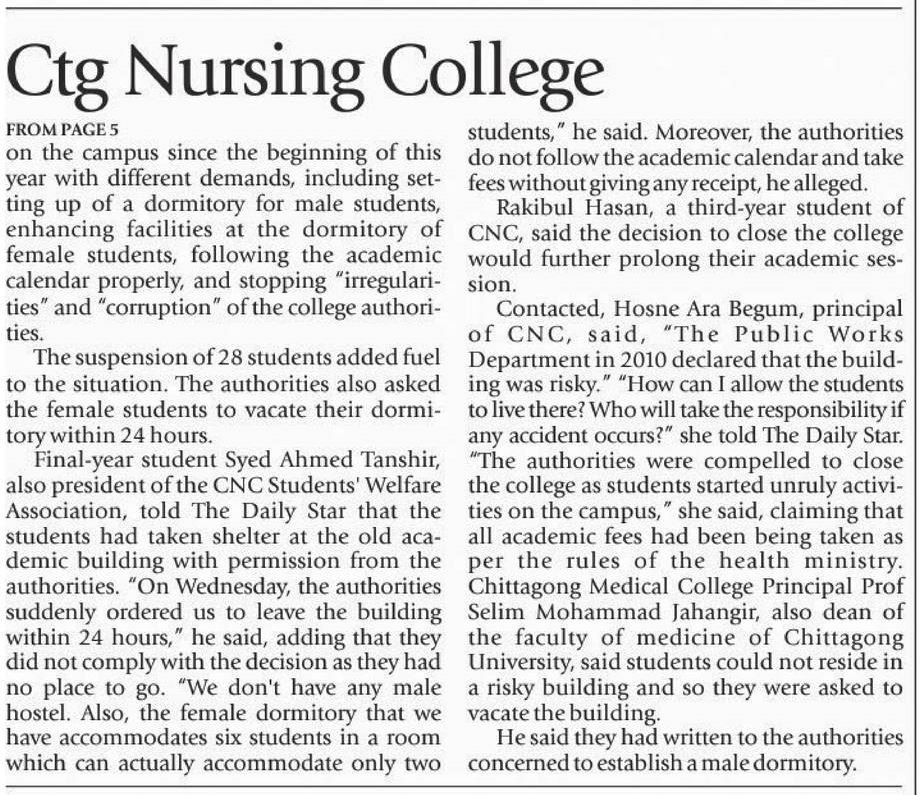 Ctg Nursing College

FROM PAGE 5

on the campus since the beginning of this year with different demands, including setting up of a dormitory for male students, enhancing facilities at the dormitory of female students, following the academic calendar properly, and stopping "irregularities" and "corruption" of the college authorities.

The suspension of 28 students added fuel to the situation. The authorities also asked the female students to vacate their dormitory within 24 hours.

Final-year student Syed Ahmed Tanshir, also president of the CNC Students' Welfare Association, told The Daily Star that the students had taken shelter at the old academic building with permission from the authorities. "On Wednesday, the authorities suddenly ordered us to leave the building within 24 hours," he said, adding that they did not comply with the decision as they had no place to go. "We don't have any male hostel. Also, the female dormitory that we have accommodates six students in a room which can actually accommodate only two students," he said. Moreover, the authorities do not follow the academic calendar and take fees without giving any receipt, he alleged.

Rakibul Hasan, a third-year student of CNC, said the decision to close the college would further prolong their academic session.

Contacted, Hosne Ara Begum, principal of CNC, said, "The Public Works Department in 2010 declared that the building was risky." "How can I allow the students to live there? Who will take the responsibility if any accident occurs?" she told The Daily Star. "The authorities were compelled to close the college as students started unruly activities on the campus," she said, claiming that all academic fees had been being taken as per the rules of the health ministry. Chittagong Medical College Principal Prof Selim Mohammad Jahangir, also dean of the faculty of medicine of Chittagong University, said students could not reside in a risky building and so they were asked to vacate the building.

He said they had written to the authorities concerned to establish a male dormitory.